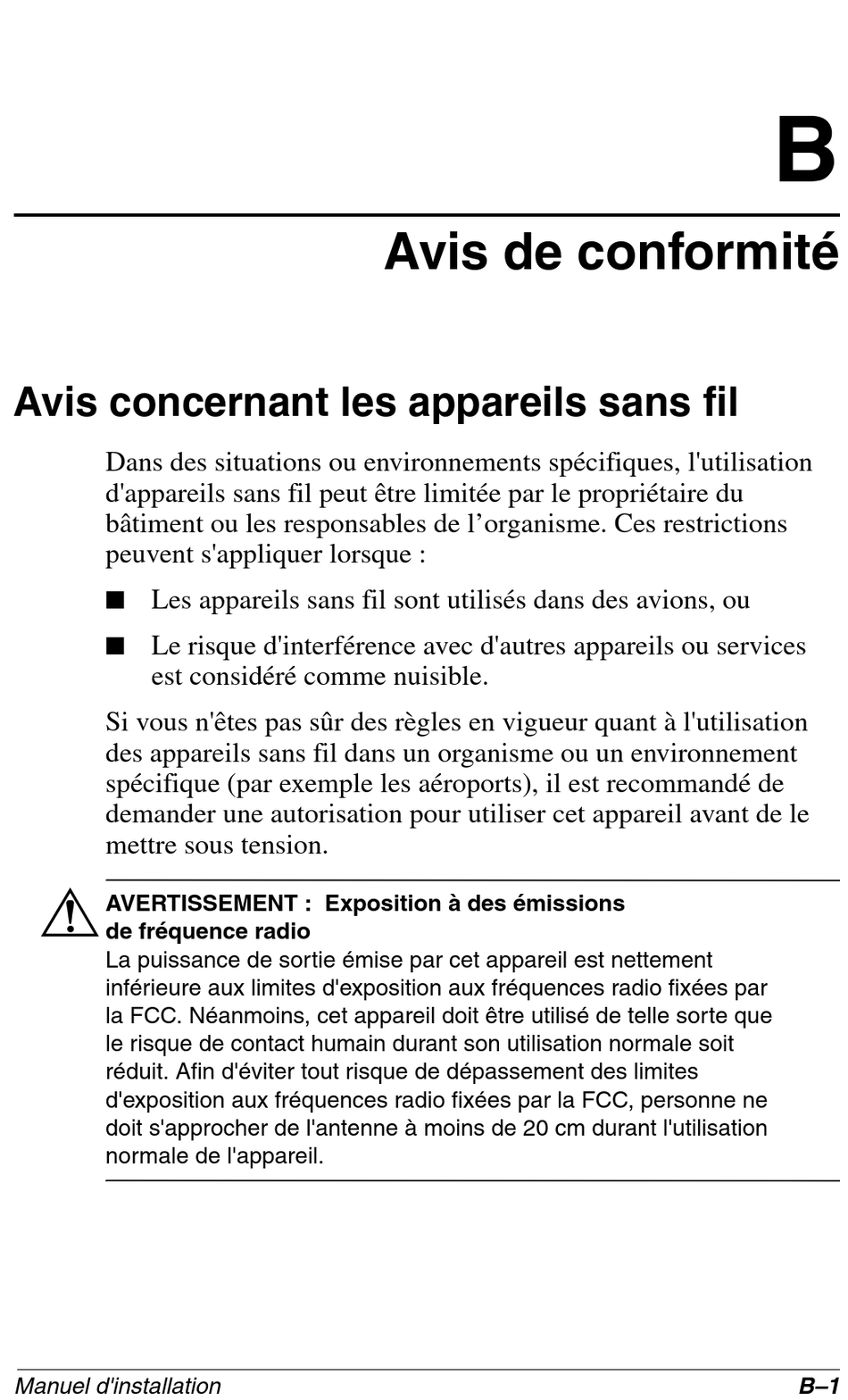 B

Avis de conformité

Avis concernant les appareils sans fil

Dans des situations ou environnements spécifiques, l'utilisation d'appareils sans fil peut être limitée par le propriétaire du bâtiment ou les responsables de l’organisme. Ces restrictions peuvent s'appliquer lorsque :

■ Les appareils sans fil sont utilisés dans des avions, ou

■ Le risque d'interférence avec d'autres appareils ou services est considéré comme nuisible.

Si vous n'êtes pas sûr des règles en vigueur quant à l'utilisation des appareils sans fil dans un organisme ou un environnement spécifique (par exemple les aéroports), il est recommandé de demander une autorisation pour utiliser cet appareil avant de le mettre sous tension.

AVERTISSEMENT : Exposition à des émissions de fréquence radio
La puissance de sortie émise par cet appareil est nettement inférieure aux limites d'exposition aux fréquences radio fixées par la FCC. Néanmoins, cet appareil doit être utilisé de telle sorte que le risque de contact humain durant son utilisation normale soit réduit. Afin d'éviter tout risque de dépassement des limites d'exposition aux fréquences radio fixées par la FCC, personne ne doit s'approcher de l'antenne à moins de 20 cm durant l'utilisation normale de l'appareil.

Manuel d'installation B–1